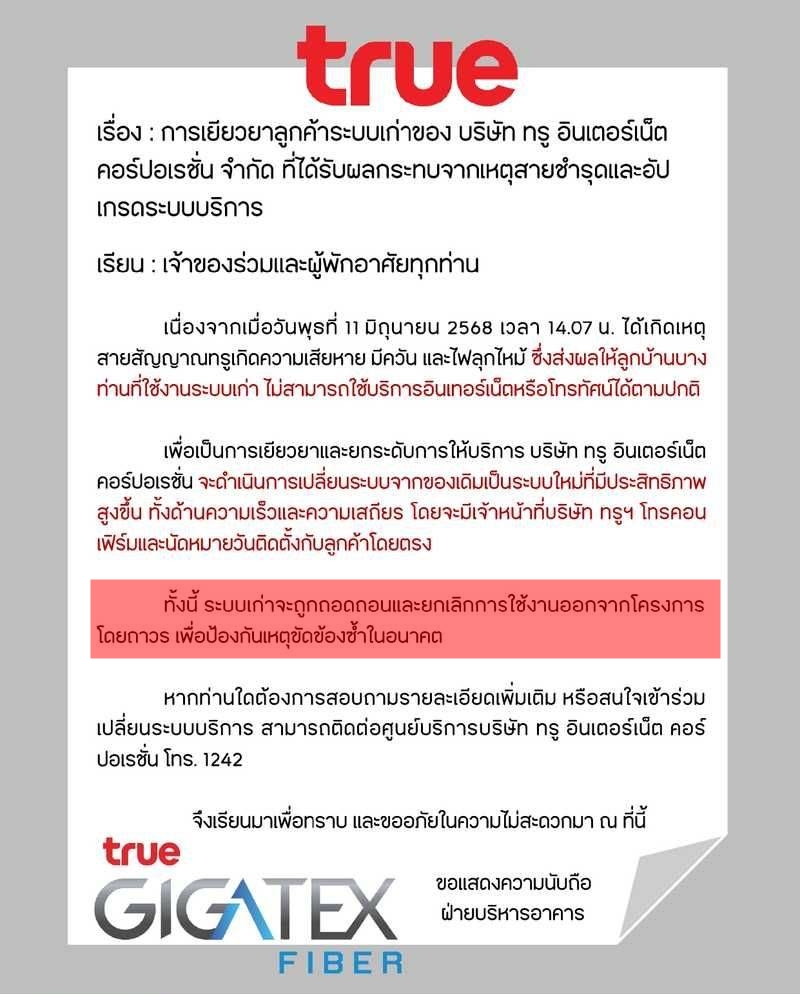 true

เรื่อง : การเยียวยาลูกค้าระบบเก่าของ บริษัท ทรู อินเตอร์เน็ต คอร์ปอเรชั่น จำกัด ที่ได้รับผลกระทบจากเหตุสายชำรุดและอัปเกรดระบบบริการ

เรียน : เจ้าของร่วมและผู้พักอาศัยทุกท่าน

เนื่องจากเมื่อวันพุธที่ 11 มิถุนายน 2568 เวลา 14.07 น. ได้เกิดเหตุสายสัญญาณทรูเกิดความเสียหาย มีควัน และไฟลุกไหม้ ซึ่งส่งผลให้ลูกบ้านบางท่านที่ใช้งานระบบเก่า ไม่สามารถใช้บริการอินเทอร์เน็ตหรือโทรทัศน์ได้ตามปกติ

เพื่อเป็นการเยียวยาและยกระดับการให้บริการ บริษัท ทรู อินเตอร์เน็ต คอร์ปอเรชั่น จะดำเนินการเปลี่ยนระบบจากของเดิมเป็นระบบใหม่ที่มีประสิทธิภาพสูงขึ้น ทั้งด้านความเร็วและความเสถียร โดยจะมีเจ้าหน้าที่บริษัท ทรูฯ โทรคอนเฟิร์มและนัดหมายวันติดตั้งกับลูกค้าโดยตรง

ทั้งนี้ ระบบเก่าจะถูกถอดถอนและยกเลิกการใช้งานออกจากโครงการโดยถาวร เพื่อป้องกันเหตุขัดข้องซ้ำในอนาคต

หากท่านใดต้องการสอบถามรายละเอียดเพิ่มเติม หรือสนใจเข้าร่วมเปลี่ยนระบบบริการ สามารถติดต่อศูนย์บริการบริษัท ทรู อินเตอร์เน็ต คอร์ปอเรชั่น โทร. 1242

จึงเรียนมาเพื่อทราบ และขออภัยในความไม่สะดวกมา ณ ที่นี้

true GIGATEX FIBER

ขอแสดงความนับถือ
ฝ่ายบริหารอาคาร